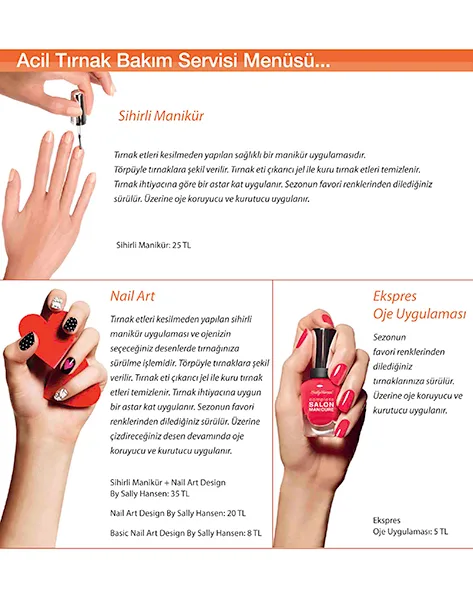 Acil Tırnak Bakım Servisi Menüsü...

Sihirli Manikür

Tırnak etleri kesilmeden yapılan sağlıklı bir manikür uygulamasıdır. Törpüyle tırnaklara şekil verilir. Tırnak eti çıkarıcı jel ile kuru tırnak etleri temizlenir. Tırnak ihtiyacına göre bir astar kat uygulanır. Sezonun favori renklerinden dilediğiniz sürülür. Üzerine oje koruyucu ve kurutucu uygulanır.

Sihirli Manikür: 25 TL

Nail Art

Tırnak etleri kesilmeden yapılan sihirli manikür uygulaması ve ojenizin seçeceğiniz desenlerde tırnağınıza sürülme işlemidir. Törpüyle tırnaklara şekil verilir. Tırnak eti çıkarıcı jel ile kuru tırnak etleri temizlenir. Tırnak ihtiyacına uygun bir astar kat uygulanır. Sezonun favori renklerinden dilediğiniz sürülür. Üzerine çizdireceğiniz desen devamında oje koruyucu ve kurutucu uygulanır.

Sihirli Manikür + Nail Art Design By Sally Hansen: 35 TL

Nail Art Design By Sally Hansen: 20 TL

Basic Nail Art Design By Sally Hansen: 8 TL

Ekspres Oje Uygulaması

Sezonun favori renklerinden dilediğiniz tırnaklarınıza sürülür. Üzerine oje koruyucu ve kurutucu uygulanır.

Sally Hansen
complete
SALON
MANICURE

Ekspres
Oje Uygulaması: 5 TL